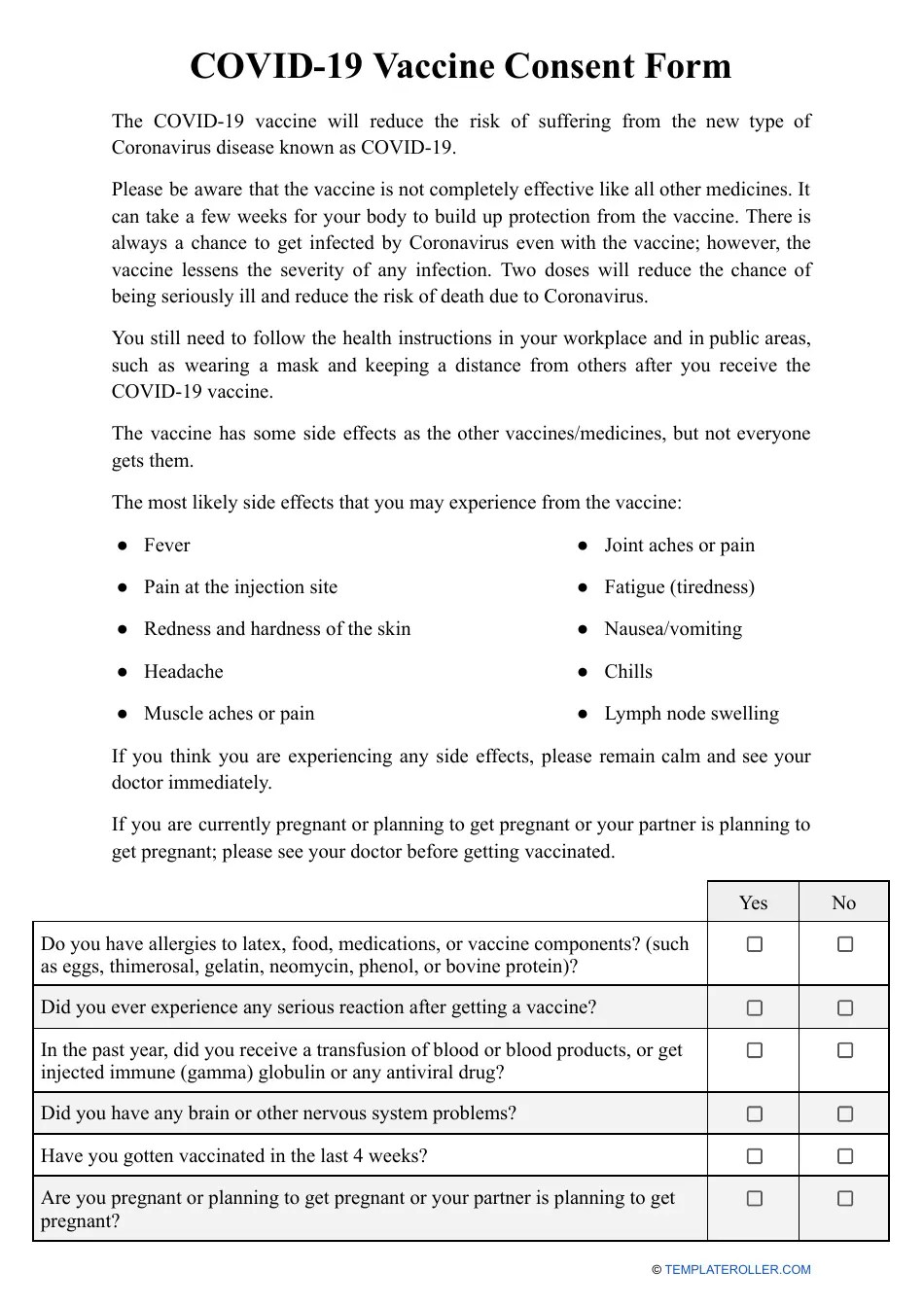 COVID-19 Vaccine Consent Form

The COVID-19 vaccine will reduce the risk of suffering from the new type of Coronavirus disease known as COVID-19.

Please be aware that the vaccine is not completely effective like all other medicines. It can take a few weeks for your body to build up protection from the vaccine. There is always a chance to get infected by Coronavirus even with the vaccine; however, the vaccine lessens the severity of any infection. Two doses will reduce the chance of being seriously ill and reduce the risk of death due to Coronavirus.

You still need to follow the health instructions in your workplace and in public areas, such as wearing a mask and keeping a distance from others after you receive the COVID-19 vaccine.

The vaccine has some side effects as the other vaccines/medicines, but not everyone gets them.

The most likely side effects that you may experience from the vaccine:

● Fever
● Pain at the injection site
● Redness and hardness of the skin
● Headache
● Muscle aches or pain

● Joint aches or pain
● Fatigue (tiredness)
● Nausea/vomiting
● Chills
● Lymph node swelling

If you think you are experiencing any side effects, please remain calm and see your doctor immediately.

If you are currently pregnant or planning to get pregnant or your partner is planning to get pregnant; please see your doctor before getting vaccinated.

| | Yes | No |
|---|---|---|
| Do you have allergies to latex, food, medications, or vaccine components? (such as eggs, thimerosal, gelatin, neomycin, phenol, or bovine protein)? | ☐ | ☐ |
| Did you ever experience any serious reaction after getting a vaccine? | ☐ | ☐ |
| In the past year, did you receive a transfusion of blood or blood products, or get injected immune (gamma) globulin or any antiviral drug? | ☐ | ☐ |
| Did you have any brain or other nervous system problems? | ☐ | ☐ |
| Have you gotten vaccinated in the last 4 weeks? | ☐ | ☐ |
| Are you pregnant or planning to get pregnant or your partner is planning to get pregnant? | ☐ | ☐ |

© TEMPLATEROLLER.COM